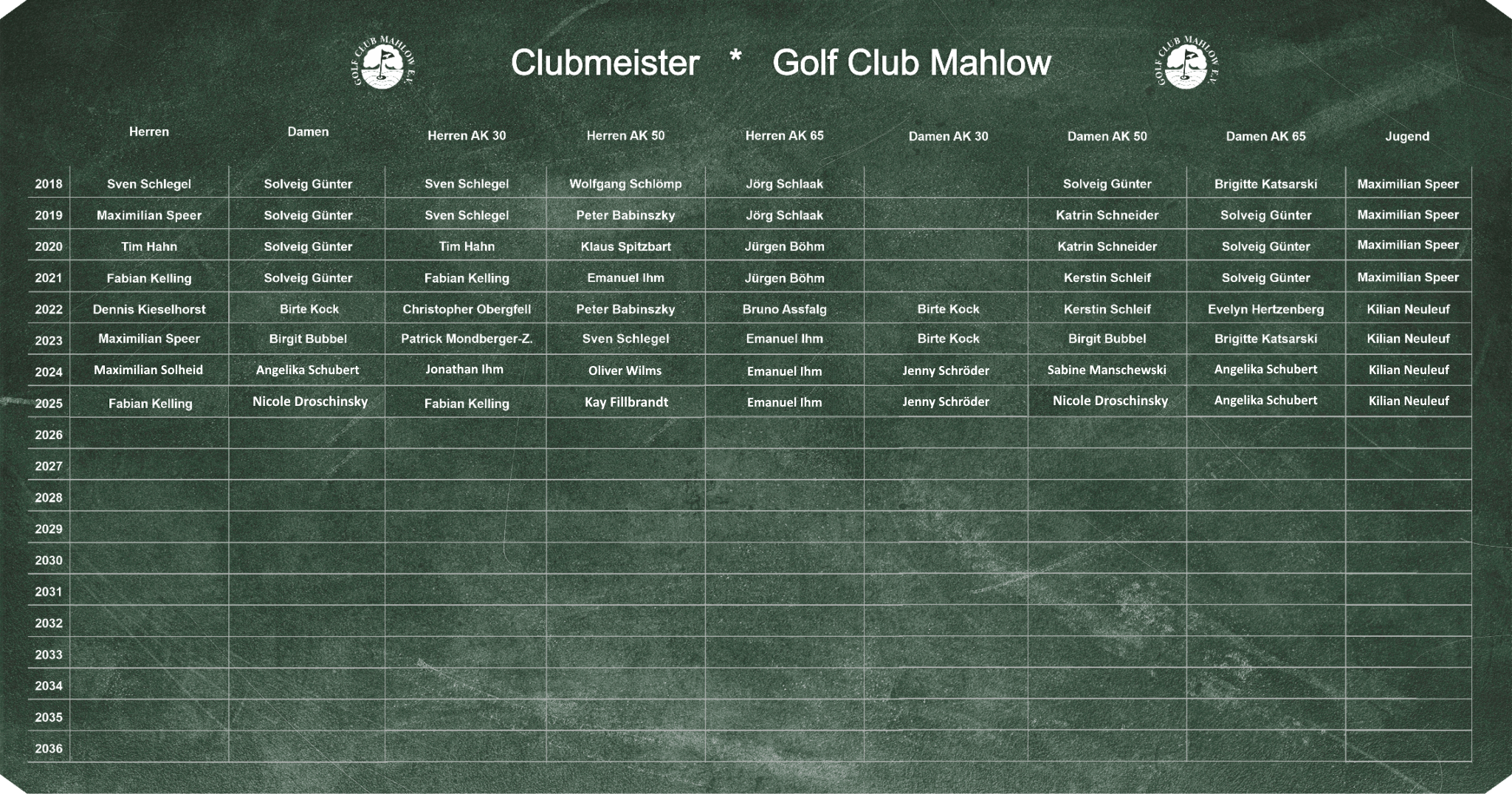 GOLF CLUB MAHLOW E.V.

Clubmeister * Golf Club Mahlow

GOLF CLUB MAHLOW E.V.

| | Herren | Damen | Herren AK 30 | Herren AK 50 | Herren AK 65 | Damen AK 30 | Damen AK 50 | Damen AK 65 | Jugend |
|---|---|---|---|---|---|---|---|---|---|
| 2018 | Sven Schlegel | Solveig Günter | Sven Schlegel | Wolfgang Schlömp | Jörg Schlaak | | Solveig Günter | Brigitte Katsarski | Maximilian Speer |
| 2019 | Maximilian Speer | Solveig Günter | Sven Schlegel | Peter Babinszky | Jörg Schlaak | | Katrin Schneider | Solveig Günter | Maximilian Speer |
| 2020 | Tim Hahn | Solveig Günter | Tim Hahn | Klaus Spitzbart | Jürgen Böhm | | Katrin Schneider | Solveig Günter | Maximilian Speer |
| 2021 | Fabian Kelling | Solveig Günter | Fabian Kelling | Emanuel Ihm | Jürgen Böhm | | Kerstin Schleif | Solveig Günter | Maximilian Speer |
| 2022 | Dennis Kieselhorst | Birte Kock | Christopher Obergfell | Peter Babinszky | Bruno Assfalg | Birte Kock | Kerstin Schleif | Evelyn Hertzenberg | Kilian Neuleuf |
| 2023 | Maximilian Speer | Birgit Bubbel | Patrick Mondberger-Z. | Sven Schlegel | Emanuel Ihm | Birte Kock | Birgit Bubbel | Brigitte Katsarski | Kilian Neuleuf |
| 2024 | Maximilian Solheid | Angelika Schubert | Jonathan Ihm | Oliver Wilms | Emanuel Ihm | Jenny Schröder | Sabine Manschewski | Angelika Schubert | Kilian Neuleuf |
| 2025 | Fabian Kelling | Nicole Droschinsky | Fabian Kelling | Kay Fillbrandt | Emanuel Ihm | Jenny Schröder | Nicole Droschinsky | Angelika Schubert | Kilian Neuleuf |
| 2026 | | | | | | | | | |
| 2027 | | | | | | | | | |
| 2028 | | | | | | | | | |
| 2029 | | | | | | | | | |
| 2030 | | | | | | | | | |
| 2031 | | | | | | | | | |
| 2032 | | | | | | | | | |
| 2033 | | | | | | | | | |
| 2034 | | | | | | | | | |
| 2035 | | | | | | | | | |
| 2036 | | | | | | | | | |